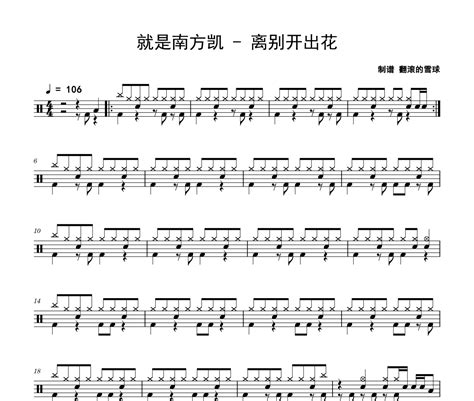 就是南方凯 - 离别开出花

制谱 翻滚的雪球

♩ = 106

6

10

14

18